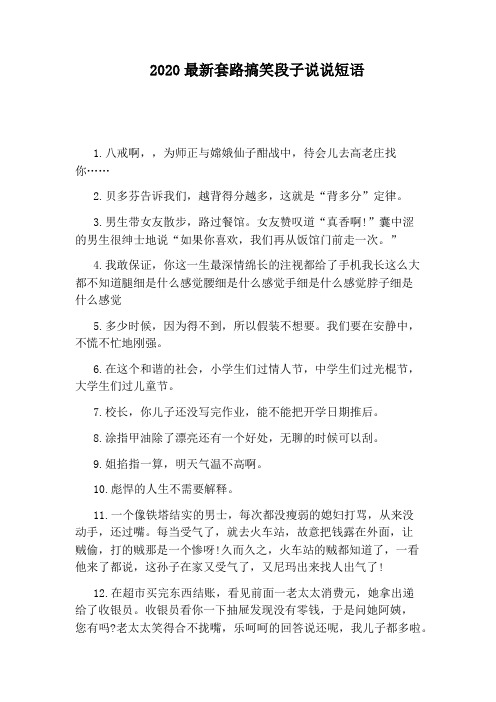 2020 最新套路搞笑段子说说短语

1.八戒啊，，为师正与嫦娥仙子酣战中，待会儿去高老庄找你……

2.贝多芬告诉我们，越背得分越多，这就是“背多分”定律。

3.男生带女友散步，路过餐馆。女友赞叹道“真香啊!”囊中涩的男生很绅士地说“如果你喜欢，我们再从饭馆门前走一次。”

4.我敢保证，你这一生最深情绵长的注视都给了手机我长这么大都不知道腿细是什么感觉腰细是什么感觉手细是什么感觉脖子细是什么感觉

5.多少时候，因为得不到，所以假装不想要。我们要在安静中，不慌不忙地刚强。

6.在这个和谐的社会，小学生们过情人节，中学生们过光棍节，大学生们过儿童节。

7.校长，你儿子还没写完作业，能不能把开学日期推后。

8.涂指甲油除了漂亮还有一个好处，无聊的时候可以刮。

9.姐掐指一算，明天气温不高啊。

10.彪悍的人生不需要解释。

11.一个像铁塔结实的男士，每次都没瘦弱的媳妇打骂，从来没动手，还过嘴。每当受气了，就去火车站，故意把钱露在外面，让贼偷，打的贼那是一个惨呀!久而久之，火车站的贼都知道了，一看他来了都说，这孙子在家又受气了，又尼玛出来找人出气了!

12.在超市买完东西结账，看见前面一老太太消费元，她拿出递给了收银员。收银员看你一下抽屉发现没有零钱，于是问她阿姨，您有吗?老太太笑得合不拢嘴，乐呵呵的回答说还呢，我儿子都多啦。